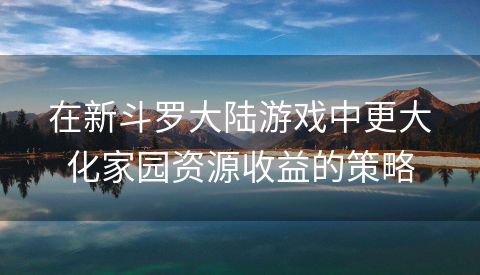 在新斗罗大陆游戏中更大化家园资源收益的策略